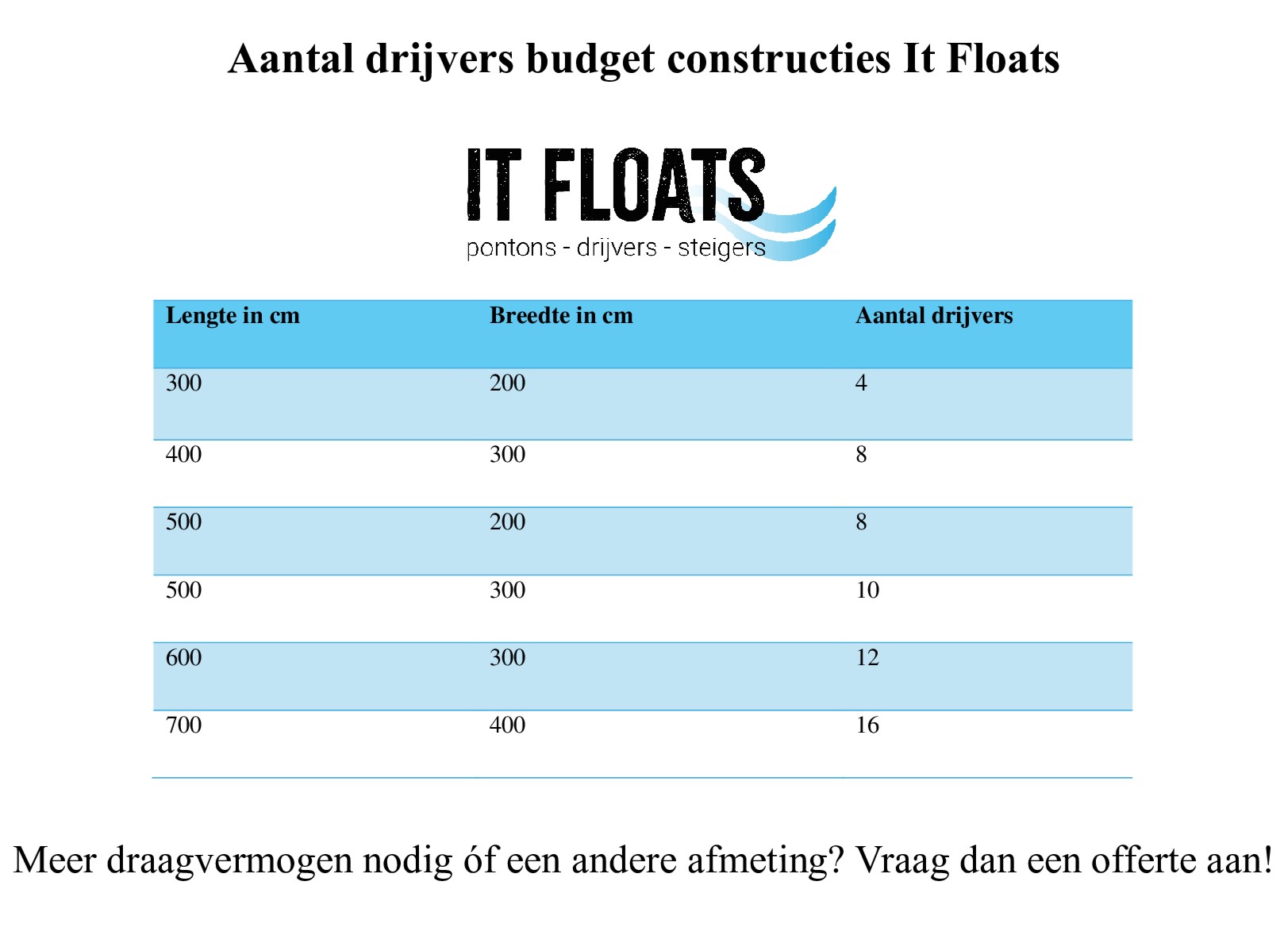 Aantal drijvers budget constructies It Floats

IT FLOATS
pontons - drijvers - steigers

| Lengte in cm | Breedte in cm | Aantal drijvers |
|---|---|---|
| 300 | 200 | 4 |
| 400 | 300 | 8 |
| 500 | 200 | 8 |
| 500 | 300 | 10 |
| 600 | 300 | 12 |
| 700 | 400 | 16 |

Meer draagvermogen nodig óf een andere afmeting? Vraag dan een offerte aan!